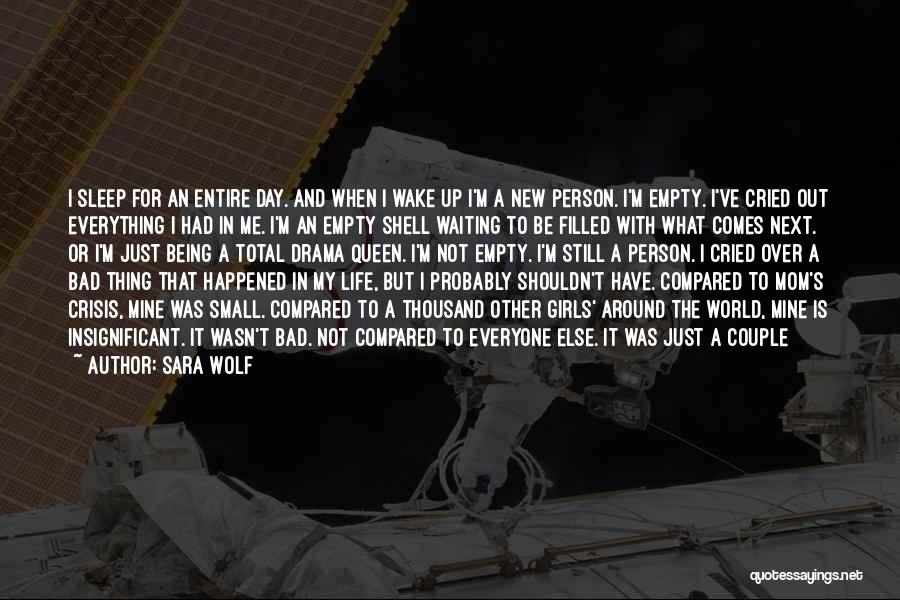 I SLEEP FOR AN ENTIRE DAY. AND WHEN I WAKE UP I'M A NEW PERSON. I'M EMPTY. I'VE CRIED OUT EVERYTHING I HAD IN ME. I'M AN EMPTY SHELL WAITING TO BE FILLED WITH WHAT COMES NEXT. OR I'M JUST BEING A TOTAL DRAMA QUEEN. I'M NOT EMPTY. I'M STILL A PERSON. I CRIED OVER A BAD THING THAT HAPPENED IN MY LIFE, BUT I PROBABLY SHOULDN'T HAVE. COMPARED TO MOM'S CRISIS, MINE WAS SMALL. COMPARED TO A THOUSAND OTHER GIRLS' AROUND THE WORLD, MINE IS INSIGNIFICANT. IT WASN'T BAD. NOT COMPARED TO EVERYONE ELSE. IT WAS JUST A COUPLE

~ AUTHOR: SARA WOLF

quotessayings.net